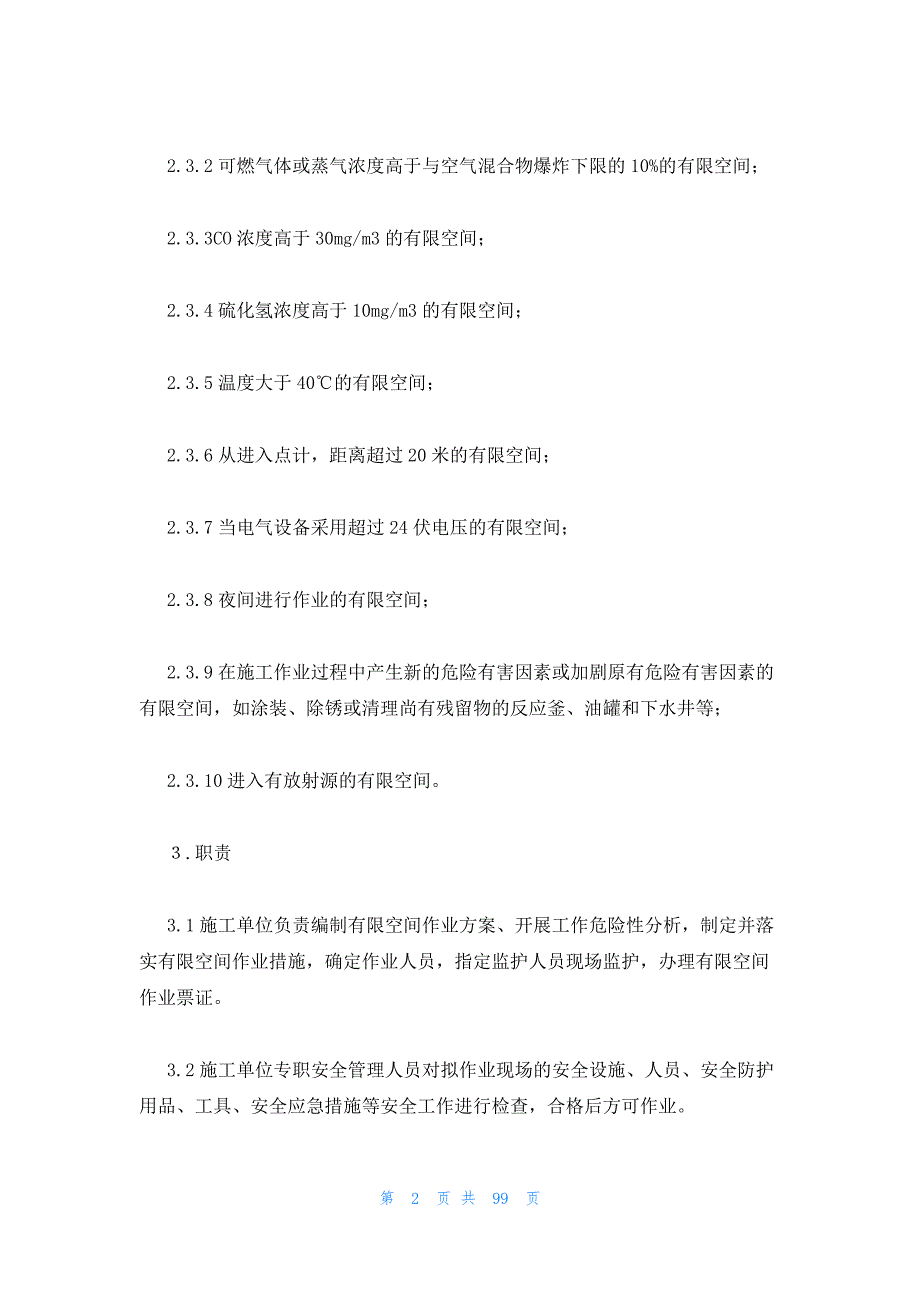 2.3.2 可燃气体或蒸气浓度高于与空气混合物爆炸下限的 10%的有限空间；

2.3.3CO 浓度高于 30mg/m3 的有限空间；

2.3.4 硫化氢浓度高于 10mg/m3 的有限空间；

2.3.5 温度大于 40℃的有限空间；

2.3.6 从进入点计，距离超过 20 米的有限空间；

2.3.7 当电气设备采用超过 24 伏电压的有限空间；

2.3.8 夜间进行作业的有限空间；

2.3.9 在施工作业过程中产生新的危险有害因素或加剧原有危险有害因素的有限空间，如涂装、除锈或清理尚有残留物的反应釜、油罐和下水井等；

2.3.10 进入有放射源的有限空间。

3．职责

3.1 施工单位负责编制有限空间作业方案、开展工作危险性分析，制定并落实有限空间作业措施，确定作业人员，指定监护人员现场监护，办理有限空间作业票证。

3.2 施工单位专职安全管理人员对拟作业现场的安全设施、人员、安全防护用品、工具、安全应急措施等安全工作进行检查，合格后方可作业。

第 2 页 共 99 页